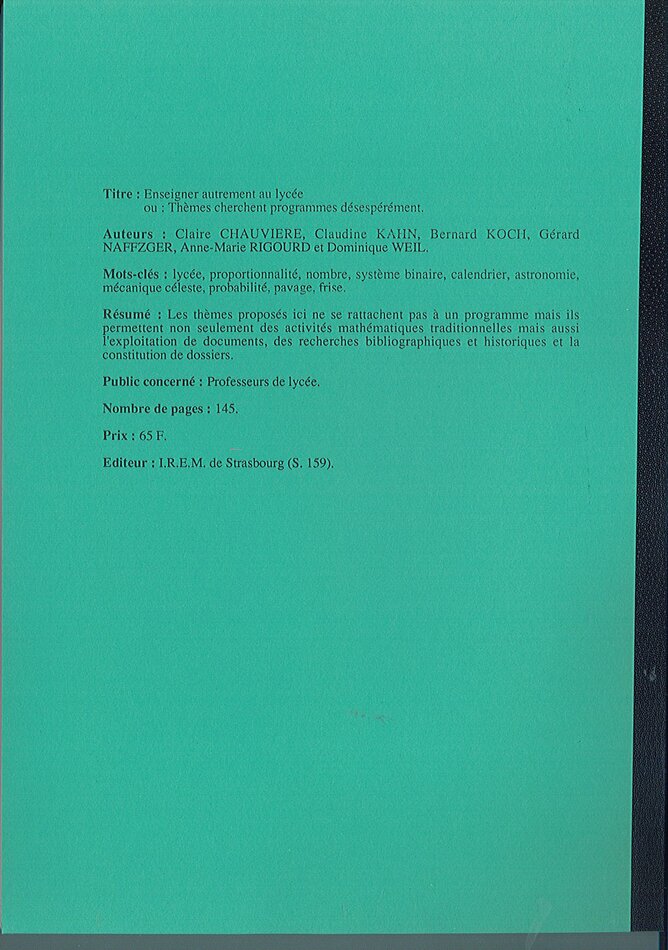 Titre : Enseigner autrement au lycée
ou : Thèmes cherchent programmes désespérément.

Auteurs : Claire CHAUVIERE, Claudine KAHN, Bernard KOCH, Gérard NAFFZGER, Anne-Marie RIGOURD et Dominique WEIL.

Mots-clés : lycée, proportionnalité, nombre, système binaire, calendrier, astronomie, mécanique céleste, probabilité, pavage, frise.

Résumé : Les thèmes proposés ici ne se rattachent pas à un programme mais ils permettent non seulement des activités mathématiques traditionnelles mais aussi l'exploitation de documents, des recherches bibliographiques et historiques et la constitution de dossiers.

Public concerné : Professeurs de lycée.

Nombre de pages : 145.

Prix : 65 F.

Editeur : I.R.E.M. de Strasbourg (S. 159).